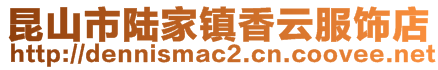 昆山市陆家镇香云服饰店
http://dennismac2.cn.coovee.net